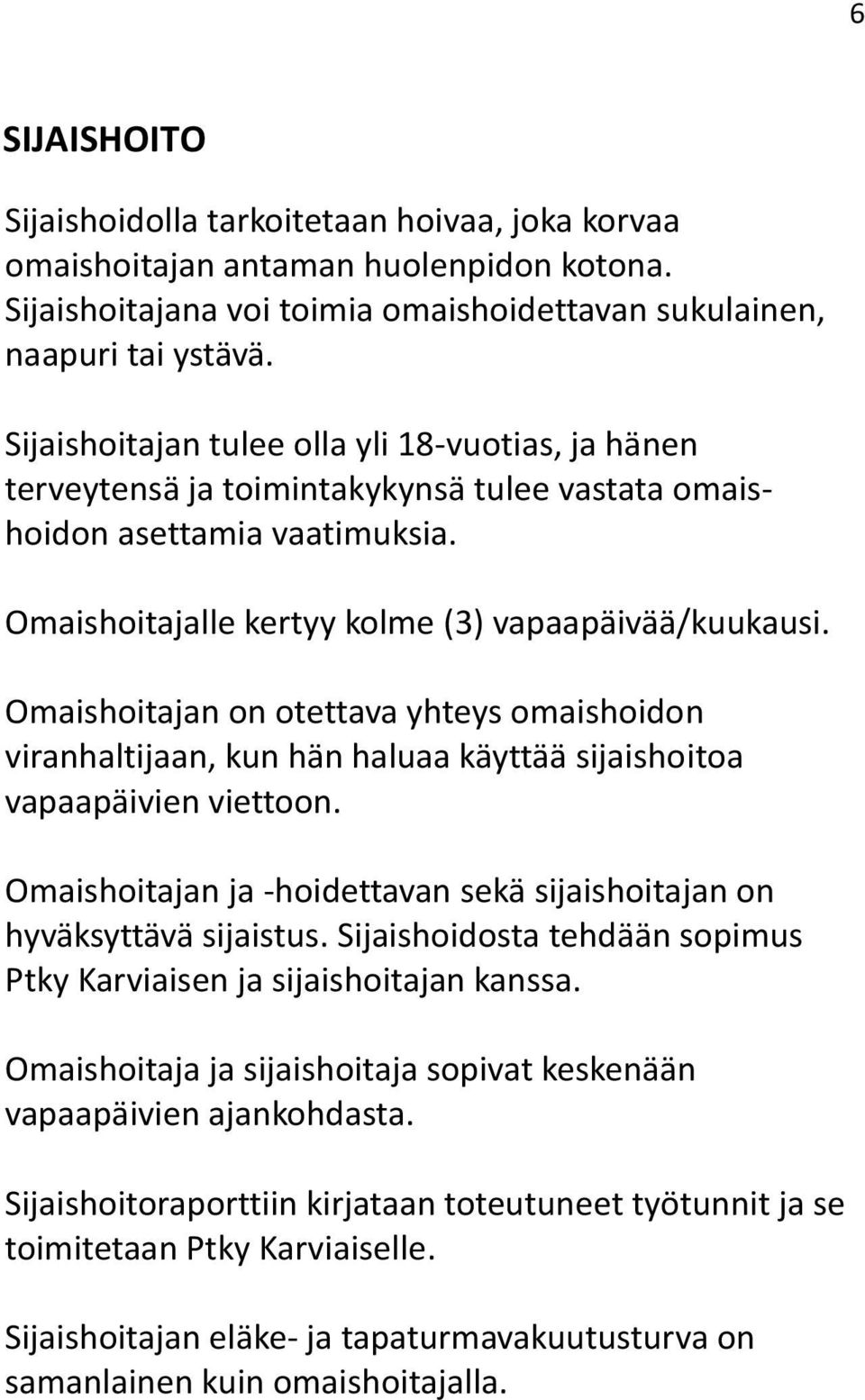 6

SIJAISHOITO

Sijaishoidolla tarkoitetaan hoivaa, joka korvaa omaishoitajan antaman huolenpidon kotona. Sijaishoitajana voi toimia omaishoidettavan sukulainen, naapuri tai ystävä.

Sijaishoitajan tulee olla yli 18-vuotias, ja hänen terveytensä ja toimintakykynsä tulee vastata omaishoidon asettamia vaatimuksia.

Omaishoitajalle kertyy kolme (3) vapaapäivää/kuukausi.

Omaishoitajan on otettava yhteys omaishoidon viranhaltijaan, kun hän haluaa käyttää sijaishoitoa vapaapäivien viettoon.

Omaishoitajan ja -hoidettavan sekä sijaishoitajan on hyväksyttävä sijaistus. Sijaishoidosta tehdään sopimus Ptky Karviaisen ja sijaishoitajan kanssa.

Omaishoitaja ja sijaishoitaja sopivat keskenään vapaapäivien ajankohdasta.

Sijaishoitoraporttiin kirjataan toteutuneet työtunnit ja se toimitetaan Ptky Karviaiselle.

Sijaishoitajan eläke- ja tapaturmavakuutusturva on samanlainen kuin omaishoitajalla.